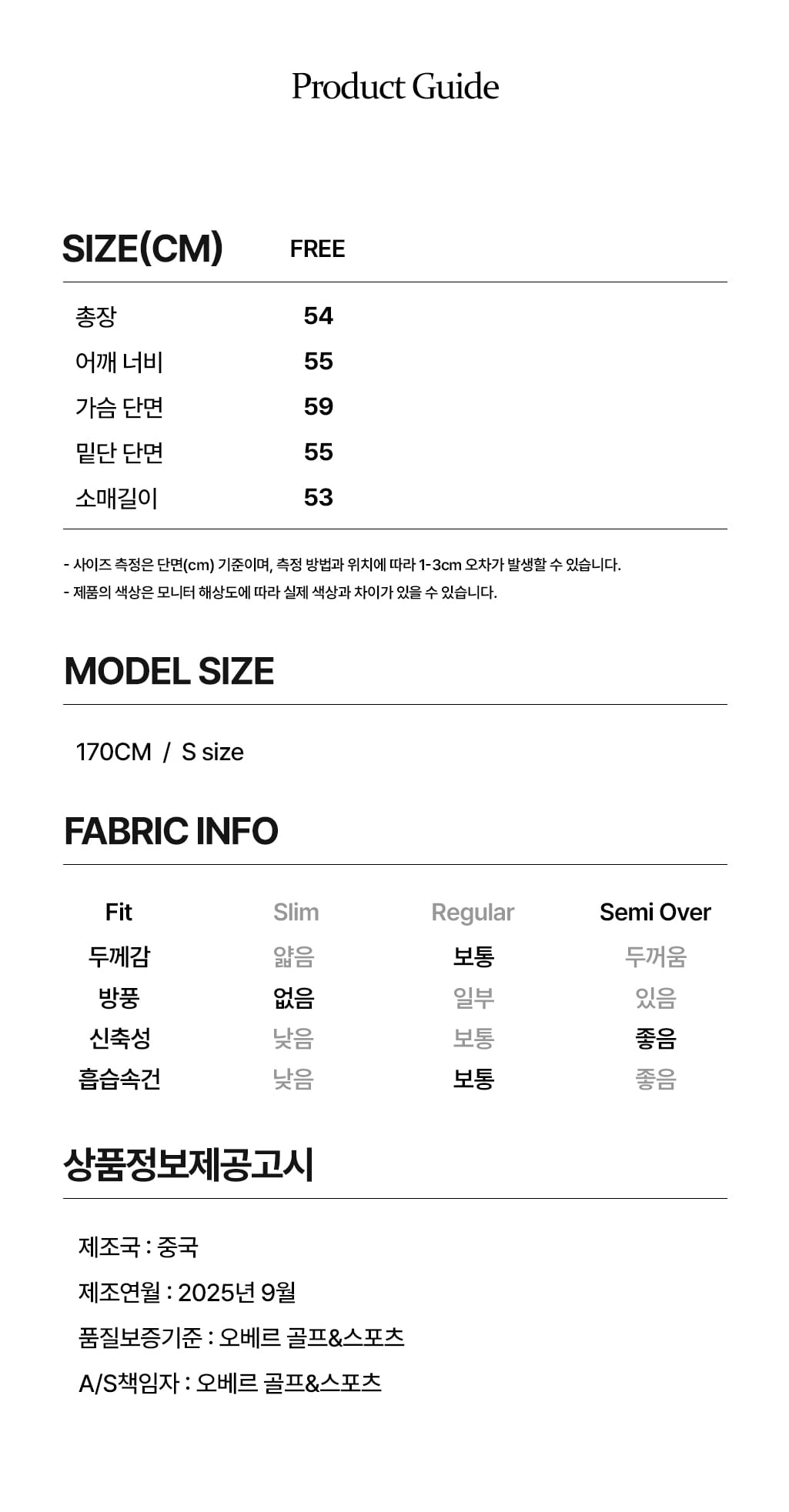 Product Guide

| SIZE(CM) | FREE |
|---|---|
| 총장 | 54 |
| 어깨 너비 | 55 |
| 가슴 단면 | 59 |
| 밑단 단면 | 55 |
| 소매길이 | 53 |

- 사이즈 측정은 단면(cm) 기준이며, 측정 방법과 위치에 따라 1-3cm 오차가 발생할 수 있습니다.
- 제품의 색상은 모니터 해상도에 따라 실제 색상과 차이가 있을 수 있습니다.

MODEL SIZE

170CM / S size

FABRIC INFO

| Fit | Slim | Regular | Semi Over |
|---|---|---|---|
| 두께감 | 얇음 | 보통 | 두꺼움 |
| 방풍 | 없음 | 일부 | 있음 |
| 신축성 | 낮음 | 보통 | 좋음 |
| 흡습속건 | 낮음 | 보통 | 좋음 |

상품정보제공고시

제조국 : 중국

제조연월 : 2025년 9월

품질보증기준 : 오베르 골프&스포츠

A/S책임자 : 오베르 골프&스포츠